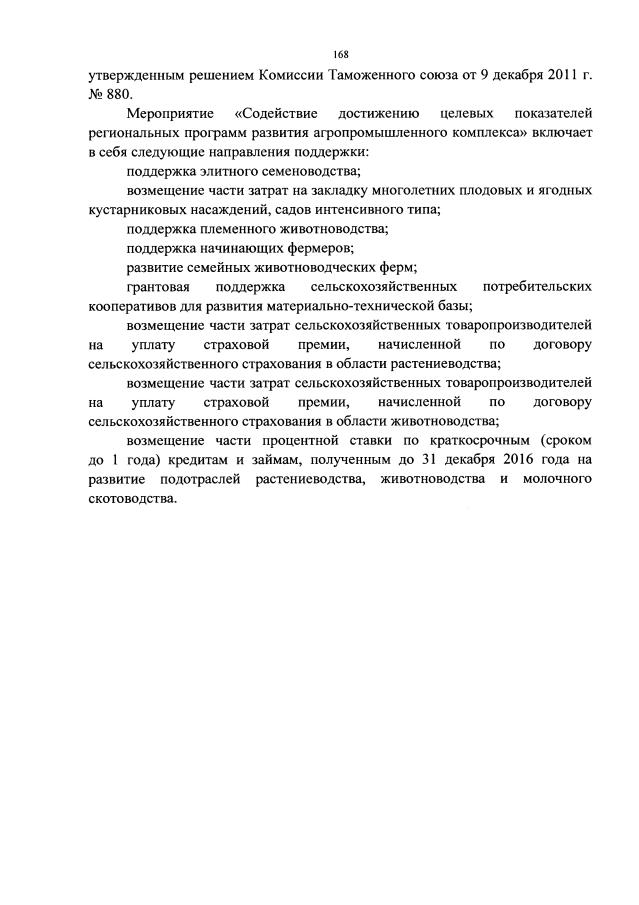 168

утвержденным решением Комиссии Таможенного союза от 9 декабря 2011 г. № 880.

Мероприятие «Содействие достижению целевых показателей региональных программ развития агропромышленного комплекса» включает в себя следующие направления поддержки:

поддержка элитного семеноводства;

возмещение части затрат на закладку многолетних плодовых и ягодных кустарниковых насаждений, садов интенсивного типа;

поддержка племенного животноводства;

поддержка начинающих фермеров;

развитие семейных животноводческих ферм;

грантовая поддержка сельскохозяйственных потребительских кооперативов для развития материально-технической базы;

возмещение части затрат сельскохозяйственных товаропроизводителей на уплату страховой премии, начисленной по договору сельскохозяйственного страхования в области растениеводства;

возмещение части затрат сельскохозяйственных товаропроизводителей на уплату страховой премии, начисленной по договору сельскохозяйственного страхования в области животноводства;

возмещение части процентной ставки по краткосрочным (сроком до 1 года) кредитам и займам, полученным до 31 декабря 2016 года на развитие подотраслей растениеводства, животноводства и молочного скотоводства.